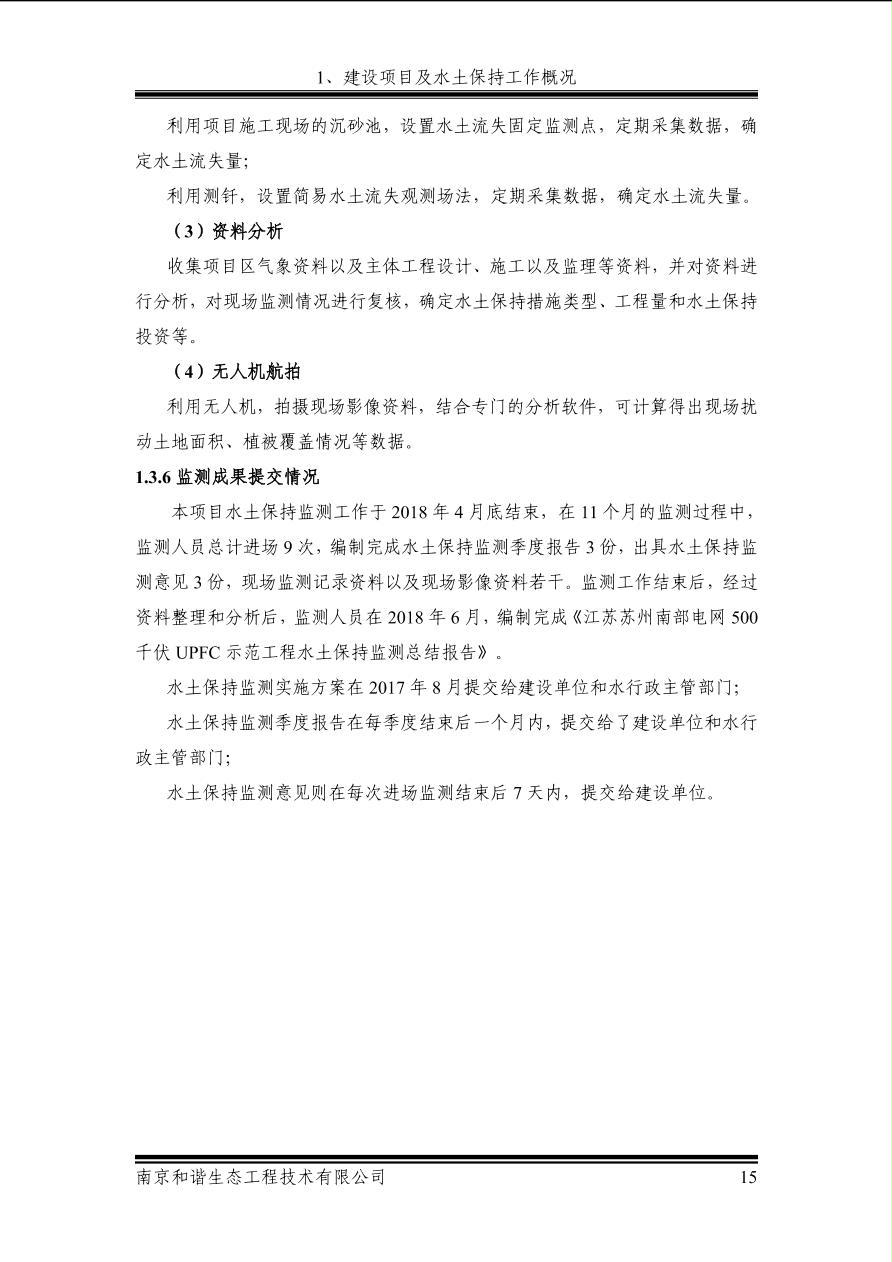 1、建设项目及水土保持工作概况

利用项目施工现场的沉砂池，设置水土流失固定监测点，定期采集数据，确定水土流失量;

利用测钎，设置简易水土流失观测场法，定期采集数据，确定水土流失量。

（3）资料分析

收集项目区气象资料以及主体工程设计、施工以及监理等资料，并对资料进行分析，对现场监测情况进行复核，确定水土保持措施类型、工程量和水土保持投资等。

（4）无人机航拍

利用无人机，拍摄现场影像资料，结合专门的分析软件，可计算得出现场扰动土地面积、植被覆盖情况等数据。

1.3.6 监测成果提交情况

本项目水土保持监测工作于 2018 年 4 月底结束，在 11 个月的监测过程中，监测人员总计进场 9 次，编制完成水土保持监测季度报告 3 份，出具水土保持监测意见 3 份，现场监测记录资料以及现场影像资料若干。监测工作结束后，经过资料整理和分析后，监测人员在 2018 年 6 月，编制完成《江苏苏州南部电网 500 千伏 UPFC 示范工程水土保持监测总结报告》。

水土保持监测实施方案在 2017 年 8 月提交给建设单位和水行政主管部门;

水土保持监测季度报告在每季度结束后一个月内，提交给了建设单位和水行政主管部门;

水土保持监测意见则在每次进场监测结束后 7 天内，提交给建设单位。

南京和谐生态工程技术有限公司 15